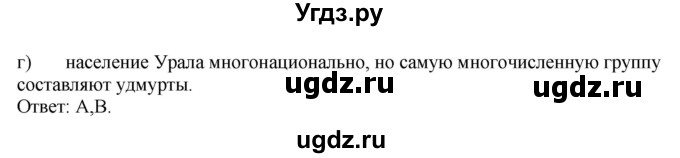 Угдз.ру

г) население Урала многонационально, но самую многочисленную группу составляют удмурты.

ugdz.ru ugdz.ru

Ответ: А,В.

ugdz.ru